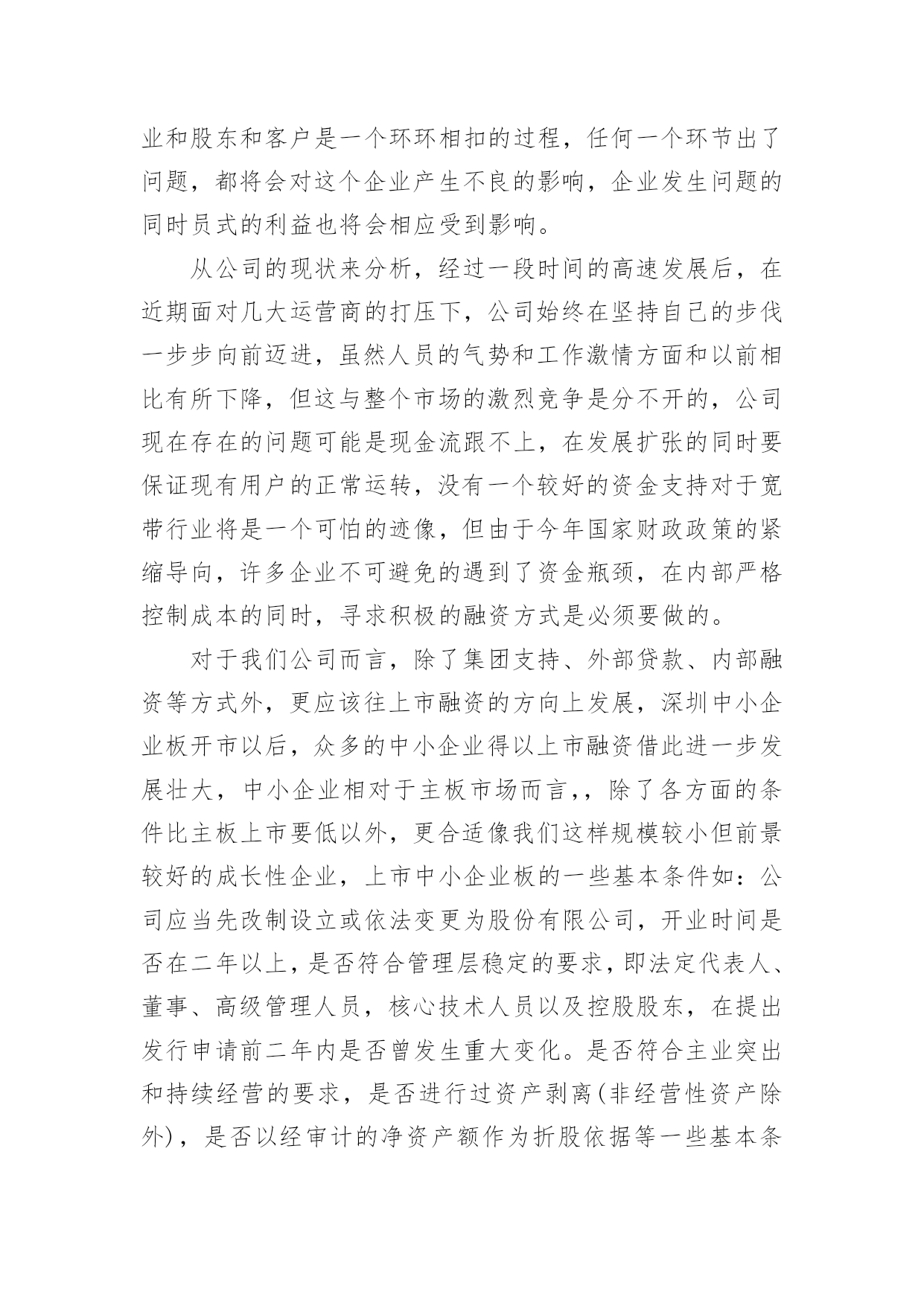 业和股东和客户是一个环环相扣的过程，任何一个环节出了问题，都将会对这个企业产生不良的影响，企业发生问题的同时员式的利益也将会相应受到影响。

从公司的现状来分析，经过一段时间的高速发展后，在近期面对几大运营商的打压下，公司始终在坚持自己的步伐一步步向前迈进，虽然人员的气势和工作激情方面和以前相比有所下降，但这与整个市场的激烈竞争是分不开的，公司现在存在的问题可能是现金流跟不上，在发展扩张的同时要保证现有用户的正常运转，没有一个较好的资金支持对于宽带行业将是一个可怕的迹像，但由于今年国家财政政策的紧缩导向，许多企业不可避免的遇到了资金瓶颈，在内部严格控制成本的同时，寻求积极的融资方式是必须要做的。

对于我们公司而言，除了集团支持、外部贷款、内部融资等方式外，更应该往上市融资的方向上发展，深圳中小企业板开市以后，众多的中小企业得以上市融资借此进一步发展壮大，中小企业相对于主板市场而言，，除了各方面的条件比主板上市要低以外，更合适像我们这样规模较小但前景较好的成长性企业，上市中小企业板的一些基本条件如：公司应当先改制设立或依法变更为股份有限公司，开业时间是否在二年以上，是否符合管理层稳定的要求，即法定代表人、董事、高级管理人员，核心技术人员以及控股股东，在提出发行申请前二年内是否曾发生重大变化。是否符合主业突出和持续经营的要求，是否进行过资产剥离(非经营性资产除外)，是否以经审计的净资产额作为折股依据等一些基本条